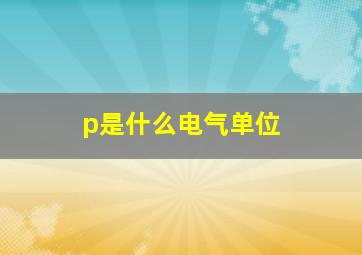 p是什么电气单位